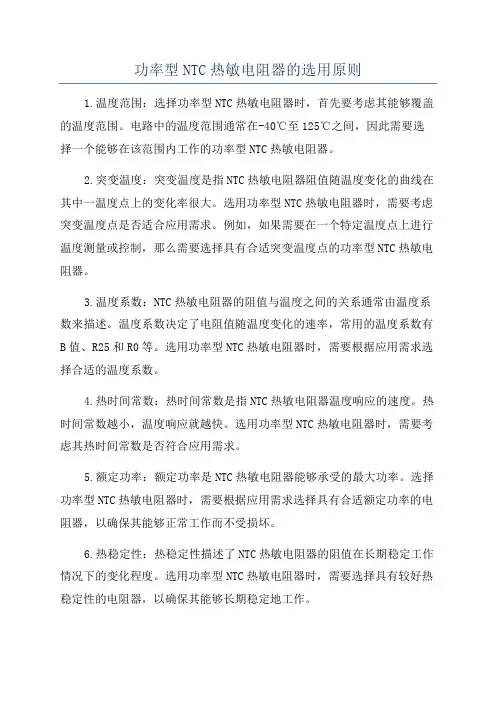 功率型NTC热敏电阻器的选用原则

1.温度范围：选择功率型NTC热敏电阻器时，首先要考虑其能够覆盖的温度范围。电路中的温度范围通常在-40℃至125℃之间，因此需要选择一个能够在该范围内工作的功率型NTC热敏电阻器。

2.突变温度：突变温度是指NTC热敏电阻器阻值随温度变化的曲线在其中一温度点上的变化率很大。选用功率型NTC热敏电阻器时，需要考虑突变温度点是否适合应用需求。例如，如果需要在一个特定温度点上进行温度测量或控制，那么需要选择具有合适突变温度点的功率型NTC热敏电阻器。

3.温度系数：NTC热敏电阻器的阻值与温度之间的关系通常由温度系数来描述。温度系数决定了电阻值随温度变化的速率，常用的温度系数有B值、R25和R0等。选用功率型NTC热敏电阻器时，需要根据应用需求选择合适的温度系数。

4.热时间常数：热时间常数是指NTC热敏电阻器温度响应的速度。热时间常数越小，温度响应就越快。选用功率型NTC热敏电阻器时，需要考虑其热时间常数是否符合应用需求。

5.额定功率：额定功率是NTC热敏电阻器能够承受的最大功率。选择功率型NTC热敏电阻器时，需要根据应用需求选择具有合适额定功率的电阻器，以确保其能够正常工作而不受损坏。

6.热稳定性：热稳定性描述了NTC热敏电阻器的阻值在长期稳定工作情况下的变化程度。选用功率型NTC热敏电阻器时，需要选择具有较好热稳定性的电阻器，以确保其能够长期稳定地工作。